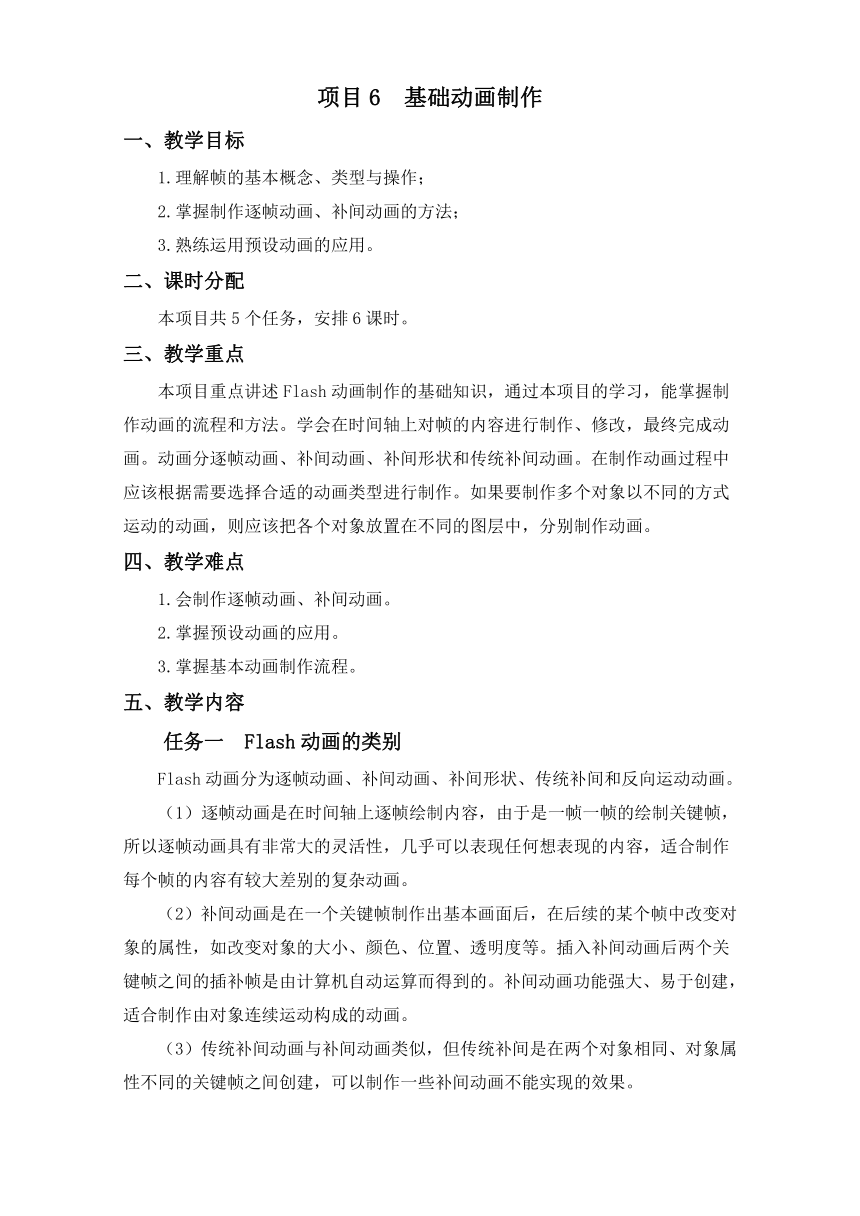 项目 6　基础动画制作

一、教学目标

1.理解帧的基本概念、类型与操作；

2.掌握制作逐帧动画、补间动画的方法；

3.熟练运用预设动画的应用。

二、课时分配

本项目共 5 个任务，安排 6 课时。

三、教学重点

本项目重点讲述 Flash 动画制作的基础知识，通过本项目的学习，能掌握制作动画的流程和方法。学会在时间轴上对帧的内容进行制作、修改，最终完成动画。动画分逐帧动画、补间动画、补间形状和传统补间动画。在制作动画过程中应该根据需要选择合适的动画类型进行制作。如果要制作多个对象以不同的方式运动的动画，则应该把各个对象放置在不同的图层中，分别制作动画。

四、教学难点

1.会制作逐帧动画、补间动画。

2.掌握预设动画的应用。

3.掌握基本动画制作流程。

五、教学内容

任务一　Flash 动画的类别

Flash 动画分为逐帧动画、补间动画、补间形状、传统补间和反向运动动画。

（1）逐帧动画是在时间轴上逐帧绘制内容，由于是一帧一帧的绘制关键帧，所以逐帧动画具有非常大的灵活性，几乎可以表现任何想表现的内容，适合制作每个帧的内容有较大差别的复杂动画。

（2）补间动画是在一个关键帧制作出基本画面后，在后续的某个帧中改变对象的属性，如改变对象的大小、颜色、位置、透明度等。插入补间动画后两个关键帧之间的插补帧是由计算机自动运算而得到的。补间动画功能强大、易于创建，适合制作由对象连续运动构成的动画。

（3）传统补间动画与补间动画类似，但传统补间是在两个对象相同、对象属性不同的关键帧之间创建，可以制作一些补间动画不能实现的效果。